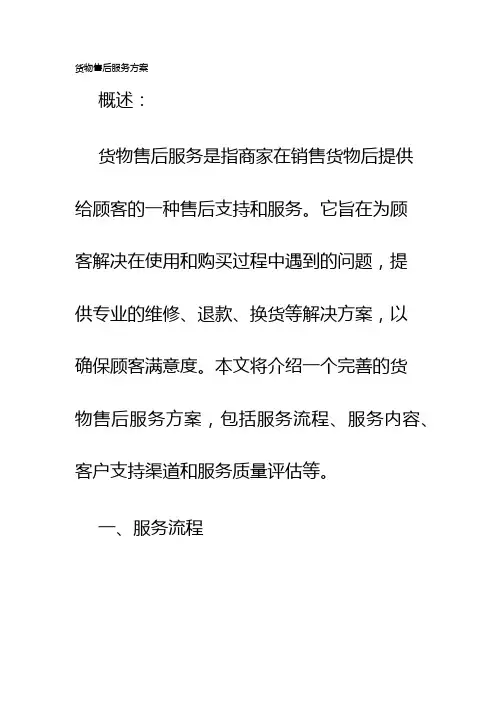 货物售后服务方案

概述：

货物售后服务是指商家在销售货物后提供给顾客的一种售后支持和服务。它旨在为顾客解决在使用和购买过程中遇到的问题，提供专业的维修、退款、换货等解决方案，以确保顾客满意度。本文将介绍一个完善的货物售后服务方案，包括服务流程、服务内容、客户支持渠道和服务质量评估等。

一、服务流程